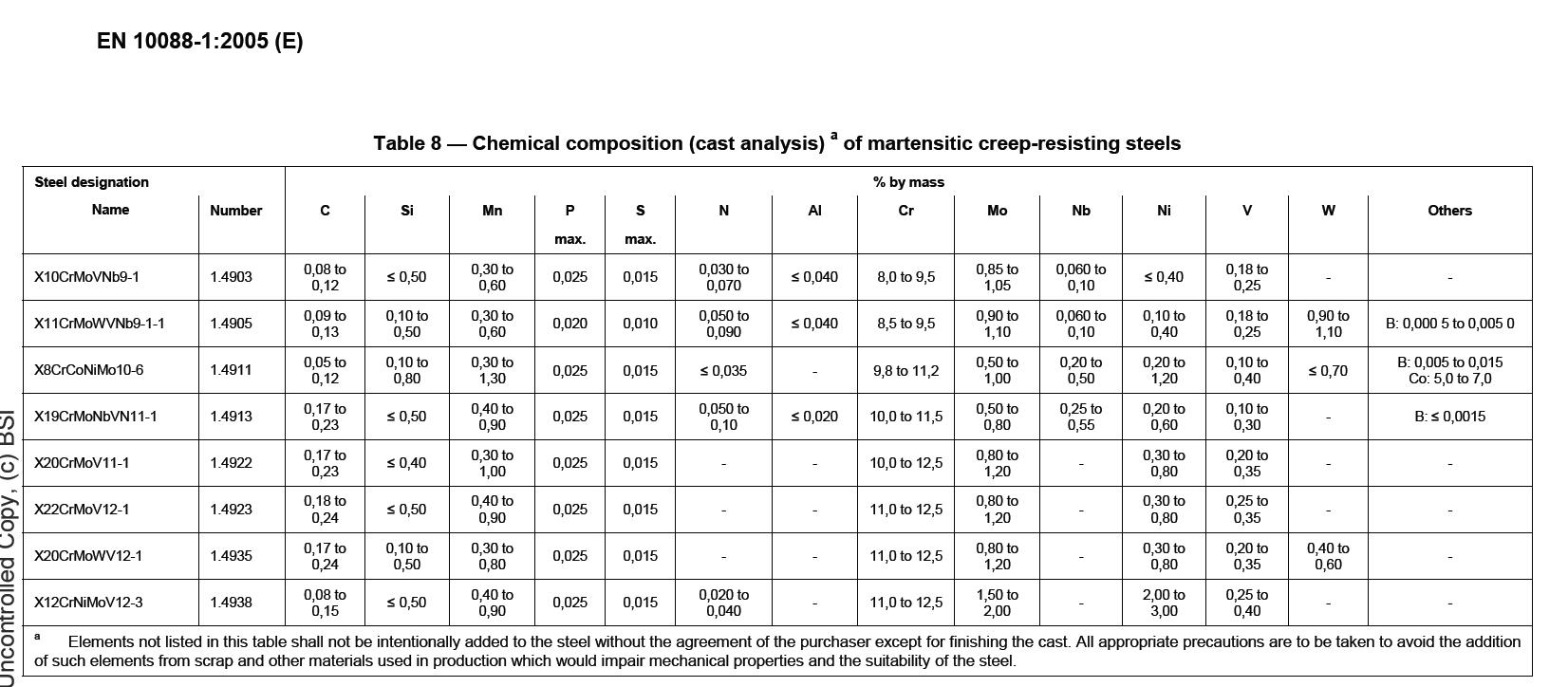 EN 10088-1:2005 (E)

Table 8 — Chemical composition (cast analysis) $^a$ of martensitic creep-resisting steels

| Steel designation Name | Number | % by mass C | Si | Mn | P max. | S max. | N | Al | Cr | Mo | Nb | Ni | V | W | Others |
|---|---|---|---|---|---|---|---|---|---|---|---|---|---|---|---|
| X10CrMoVNb9-1 | 1.4903 | 0,08 to 0,12 | ≤ 0,50 | 0,30 to 0,60 | 0,025 | 0,015 | 0,030 to 0,070 | ≤ 0,040 | 8,0 to 9,5 | 0,85 to 1,05 | 0,060 to 0,10 | ≤ 0,40 | 0,18 to 0,25 | - | - |
| X11CrMoWVNb9-1-1 | 1.4905 | 0,09 to 0,13 | 0,10 to 0,50 | 0,30 to 0,60 | 0,020 | 0,010 | 0,050 to 0,090 | ≤ 0,040 | 8,5 to 9,5 | 0,90 to 1,10 | 0,060 to 0,10 | 0,10 to 0,40 | 0,18 to 0,25 | 0,90 to 1,10 | B: 0,000 5 to 0,005 0 |
| X8CrCoNiMo10-6 | 1.4911 | 0,05 to 0,12 | 0,10 to 0,80 | 0,30 to 1,30 | 0,025 | 0,015 | ≤ 0,035 | - | 9,8 to 11,2 | 0,50 to 1,00 | 0,20 to 0,50 | 0,20 to 1,20 | 0,10 to 0,40 | ≤ 0,70 | B: 0,005 to 0,015 Co: 5,0 to 7,0 |
| X19CrMoNbVN11-1 | 1.4913 | 0,17 to 0,23 | ≤ 0,50 | 0,40 to 0,90 | 0,025 | 0,015 | 0,050 to 0,10 | ≤ 0,020 | 10,0 to 11,5 | 0,50 to 0,80 | 0,25 to 0,55 | 0,20 to 0,60 | 0,10 to 0,30 | - | B: ≤ 0,0015 |
| X20CrMoV11-1 | 1.4922 | 0,17 to 0,23 | ≤ 0,40 | 0,30 to 1,00 | 0,025 | 0,015 | - | - | 10,0 to 12,5 | 0,80 to 1,20 | - | 0,30 to 0,80 | 0,20 to 0,35 | - | - |
| X22CrMoV12-1 | 1.4923 | 0,18 to 0,24 | ≤ 0,50 | 0,40 to 0,90 | 0,025 | 0,015 | - | - | 11,0 to 12,5 | 0,80 to 1,20 | - | 0,30 to 0,80 | 0,25 to 0,35 | - | - |
| X20CrMoWV12-1 | 1.4935 | 0,17 to 0,24 | 0,10 to 0,50 | 0,30 to 0,80 | 0,025 | 0,015 | - | - | 11,0 to 12,5 | 0,80 to 1,20 | - | 0,30 to 0,80 | 0,20 to 0,35 | 0,40 to 0,60 | - |
| X12CrNiMoV12-3 | 1.4938 | 0,08 to 0,15 | ≤ 0,50 | 0,40 to 0,90 | 0,025 | 0,015 | 0,020 to 0,040 | - | 11,0 to 12,5 | 1,50 to 2,00 | - | 2,00 to 3,00 | 0,25 to 0,40 | - | - |

$^a$ Elements not listed in this table shall not be intentionally added to the steel without the agreement of the purchaser except for finishing the cast. All appropriate precautions are to be taken to avoid the addition of such elements from scrap and other materials used in production which would impair mechanical properties and the suitability of the steel.

Uncontrolled Copy, (c) BSI